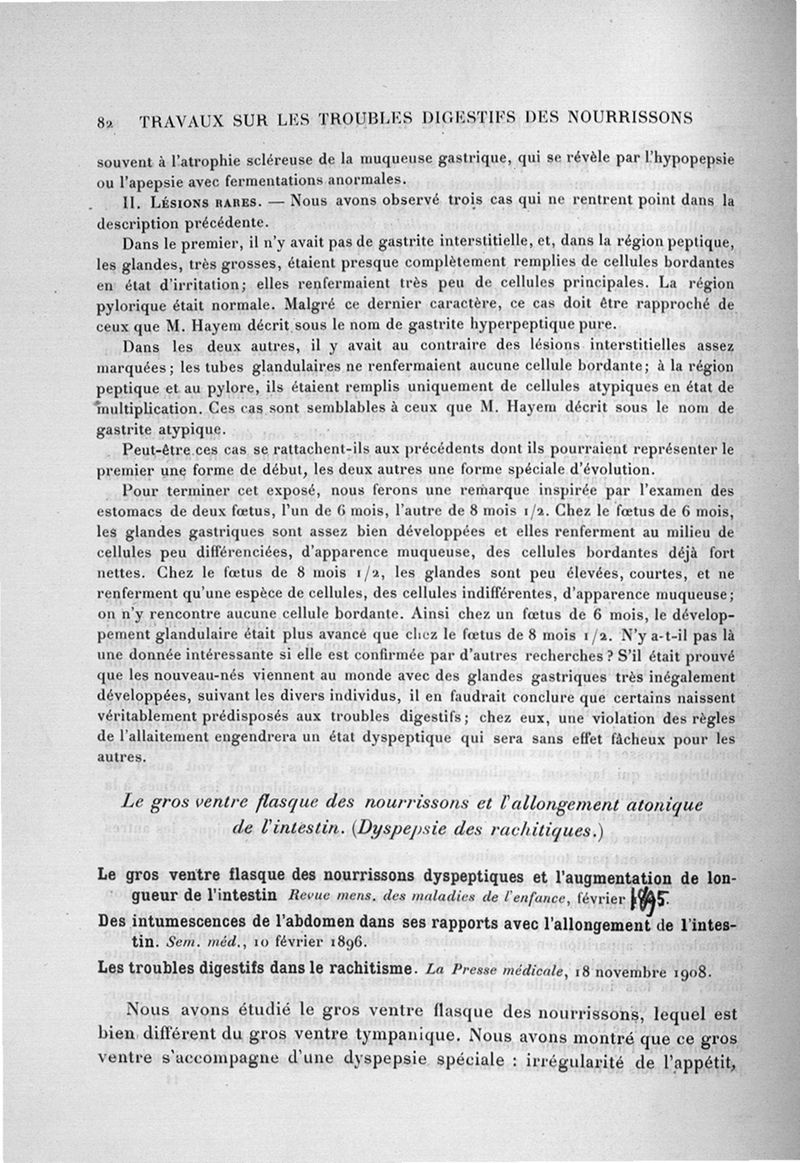 82 TRAVAUX SUR LES TROUBLES DIGESTIFS DES NOURRISSONS

souvent à l'atrophie scléreuse de la muqueuse gastrique, qui se révèle par l'hypopepsie ou l'apepsie avec fermentations anormales.

II. Lésions rares. — Nous avons observé trois cas qui ne rentrent point dans la description précédente.

Dans le premier, il n'y avait pas de gastrite interstitielle, et, dans la région peptique, les glandes, très grosses, étaient presque complètement remplies de cellules bordantes en état d'irritation; elles renfermaient très peu de cellules principales. La région pylorique était normale. Malgré ce dernier caractère, ce cas doit être rapproché de ceux que M. Hayem décrit sous le nom de gastrite hyperpeptique pure.

Dans les deux autres, il y avait au contraire des lésions interstitielles assez marquées; les tubes glandulaires ne renfermaient aucune cellule bordante; à la région peptique et au pylore, ils étaient remplis uniquement de cellules atypiques en état de multiplication. Ces cas sont semblables à ceux que M. Hayem décrit sous le nom de gastrite atypique.

Peut-être ces cas se rattachent-ils aux précédents dont ils pourraient représenter le premier une forme de début, les deux autres une forme spéciale d'évolution.

Pour terminer cet exposé, nous ferons une remarque inspirée par l'examen des estomacs de deux fœtus, l'un de 6 mois, l'autre de 8 mois 1/2. Chez le fœtus de 6 mois, les glandes gastriques sont assez bien développées et elles renferment au milieu de cellules peu différenciées, d'apparence muqueuse, des cellules bordantes déjà fort nettes. Chez le fœtus de 8 mois 1/2, les glandes sont peu élevées, courtes, et ne renferment qu'une espèce de cellules, des cellules indifférentes, d'apparence muqueuse; on n'y rencontre aucune cellule bordante. Ainsi chez un fœtus de 6 mois, le développement glandulaire était plus avancé que chez le fœtus de 8 mois 1/2. N'y a-t-il pas là une donnée intéressante si elle est confirmée par d'autres recherches? S'il était prouvé que les nouveau-nés viennent au monde avec des glandes gastriques très inégalement développées, suivant les divers individus, il en faudrait conclure que certains naissent véritablement prédisposés aux troubles digestifs; chez eux, une violation des règles de l'allaitement engendrera un état dyspeptique qui sera sans effet fâcheux pour les autres.

Le gros ventre flasque des nourrissons et l'allongement atonique de l'intestin. (Dyspepsie des rachitiques.)

Le gros ventre flasque des nourrissons dyspeptiques et l'augmentation de longueur de l'intestin Revue mens. des maladies de l'enfance, février 1895.

Des intumescences de l'abdomen dans ses rapports avec l'allongement de l'intestin. Sem. méd., 10 février 1896.

Les troubles digestifs dans le rachitisme. La Presse médicale, 18 novembre 1908.

Nous avons étudié le gros ventre flasque des nourrissons, lequel est bien différent du gros ventre tympanique. Nous avons montré que ce gros ventre s'accompagne d'une dyspepsie spéciale : irrégularité de l'appétit,